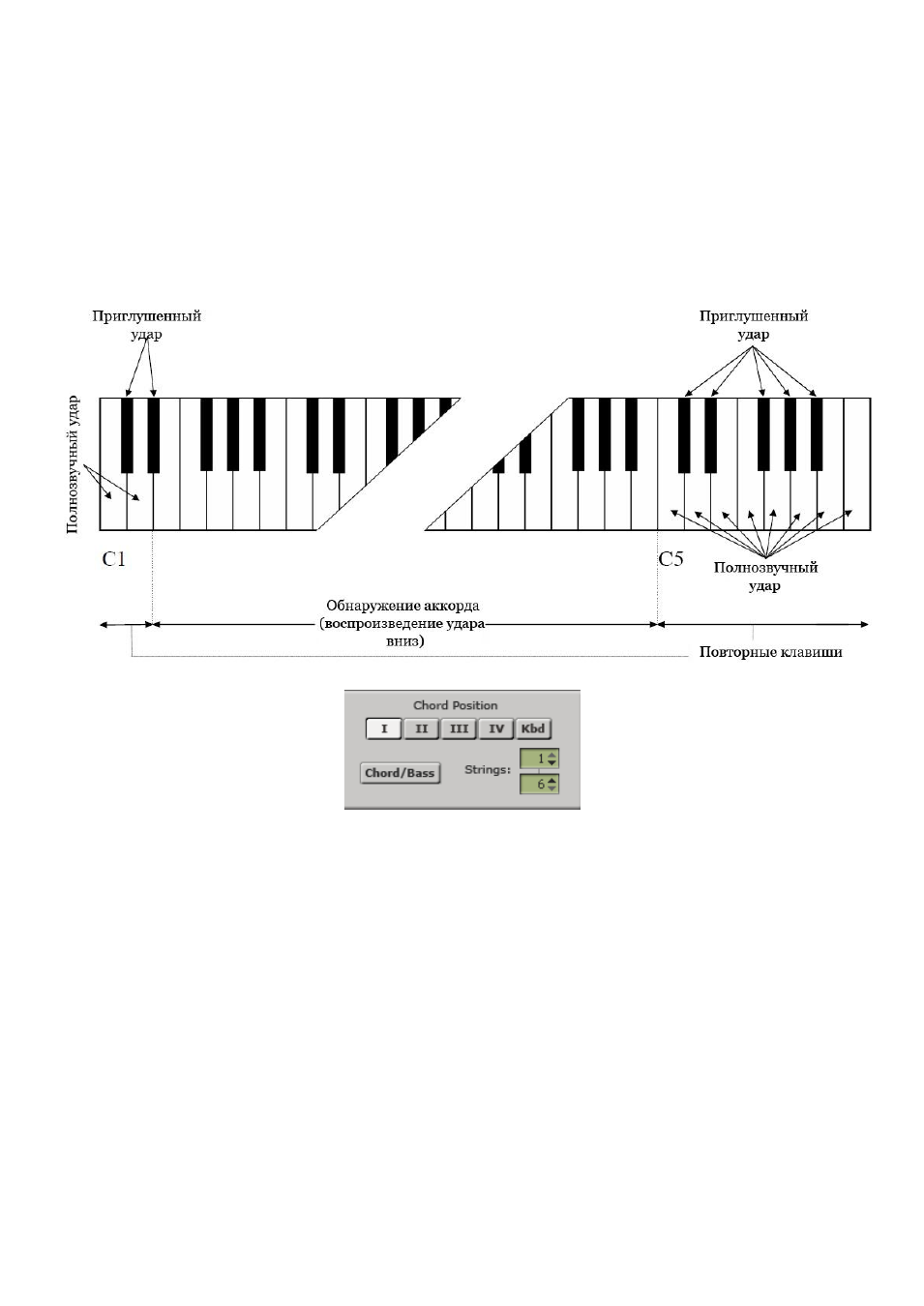 Приглушенный удар

Приглушенный удар

Полнозвучный удар

C1

C5

Полнозвучный удар

Обнаружение аккорда (воспроизведение удара вниз)

Повторные клавиши

Chord Position

I II III IV Kbd

Chord/Bass

Strings: 1 6